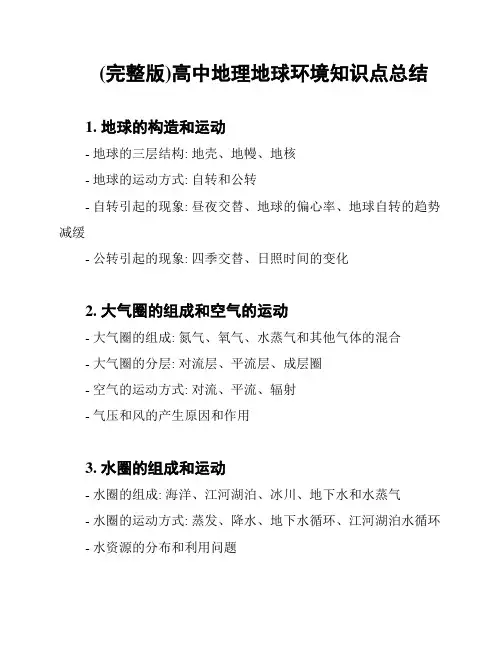 (完整版)高中地理地球环境知识点总结

1. 地球的构造和运动

- 地球的三层结构: 地壳、地幔、地核

- 地球的运动方式: 自转和公转

- 自转引起的现象: 昼夜交替、地球的偏心率、地球自转的趋势减缓

- 公转引起的现象: 四季交替、日照时间的变化

2. 大气圈的组成和空气的运动

- 大气圈的组成: 氮气、氧气、水蒸气和其他气体的混合

- 大气圈的分层: 对流层、平流层、成层圈

- 空气的运动方式: 对流、平流、辐射

- 气压和风的产生原因和作用

3. 水圈的组成和运动

- 水圈的组成: 海洋、江河湖泊、冰川、地下水和水蒸气

- 水圈的运动方式: 蒸发、降水、地下水循环、江河湖泊水循环

- 水资源的分布和利用问题